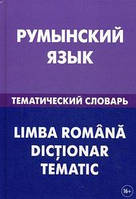 РУМЫНСКИЙ ЯЗЫК

ТЕМАТИЧЕСКИЙ СЛОВАРЬ

LIMBA ROMÂNĂ DICȚIONAR TEMATIC

16+